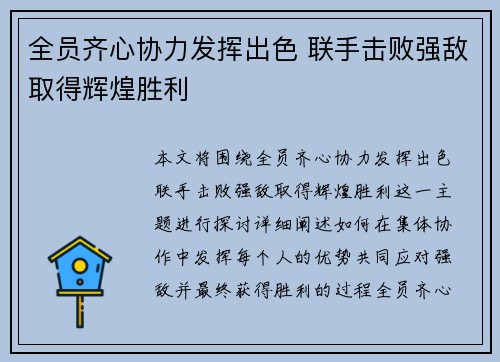 全员齐心协力发挥出色 联手击败强敌取得辉煌胜利

本文将围绕全员齐心协力发挥出色联手击败强敌取得辉煌胜利这一主题进行探讨详细阐述如何在集体协作中发挥每个人的优势共同应对强敌并最终获得胜利的过程全员齐心